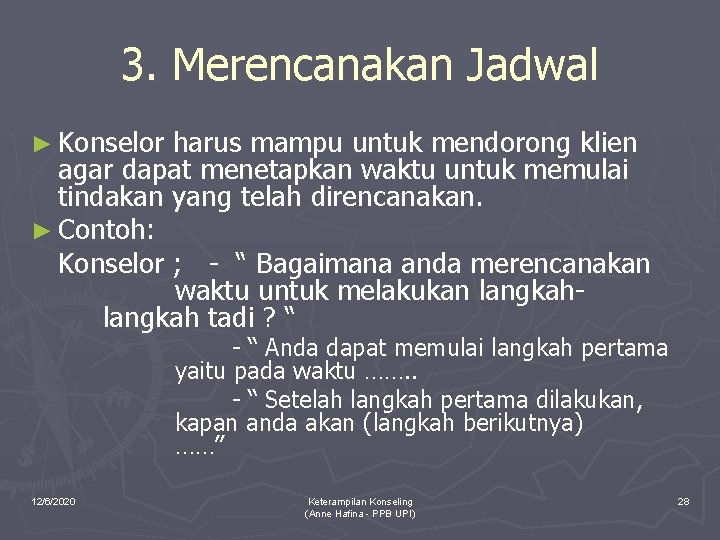 3. Merencanakan Jadwal

► Konselor harus mampu untuk mendorong klien agar dapat menetapkan waktu untuk memulai tindakan yang telah direncanakan.

► Contoh:

Konselor ; - “ Bagaimana anda merencanakan waktu untuk melakukan langkah-langkah tadi ? “

- “ Anda dapat memulai langkah pertama yaitu pada waktu ……..

- “ Setelah langkah pertama dilakukan, kapan anda akan (langkah berikutnya) ……”

12/6/2020

Keterampilan Konseling (Anne Hafina - PPB UPI)

28